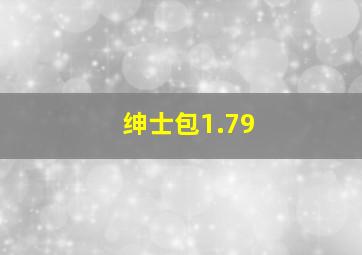 绅士包1.79